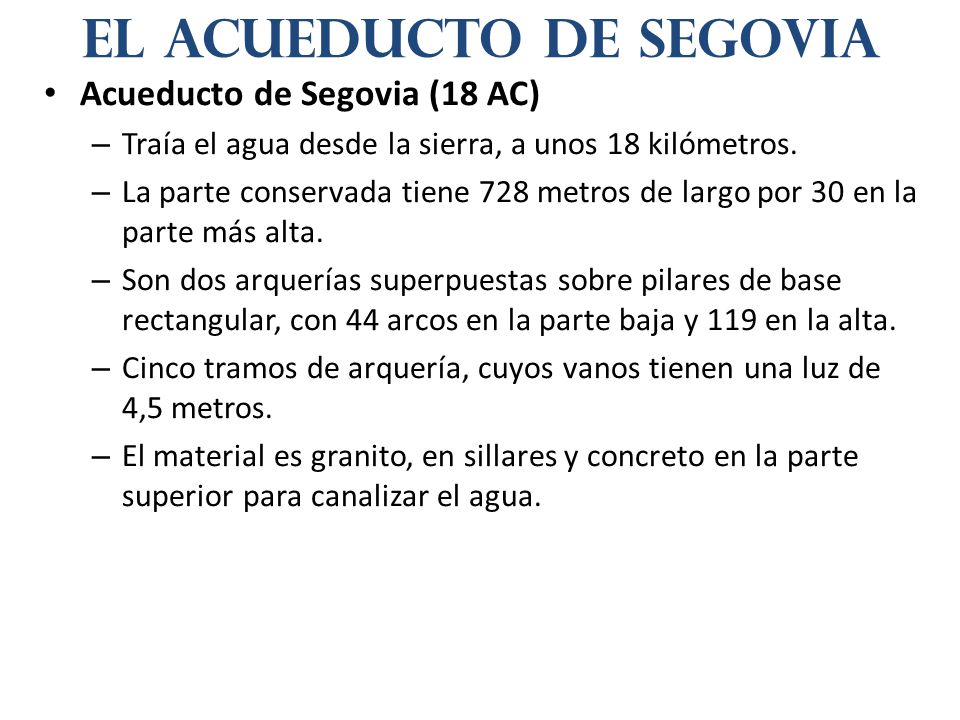 EL ACUEDUCTO DE SEGOVIA

• Acueducto de Segovia (18 AC)
– Traía el agua desde la sierra, a unos 18 kilómetros.
– La parte conservada tiene 728 metros de largo por 30 en la parte más alta.
– Son dos arquerías superpuestas sobre pilares de base rectangular, con 44 arcos en la parte baja y 119 en la alta.
– Cinco tramos de arquería, cuyos vanos tienen una luz de 4,5 metros.
– El material es granito, en sillares y concreto en la parte superior para canalizar el agua.